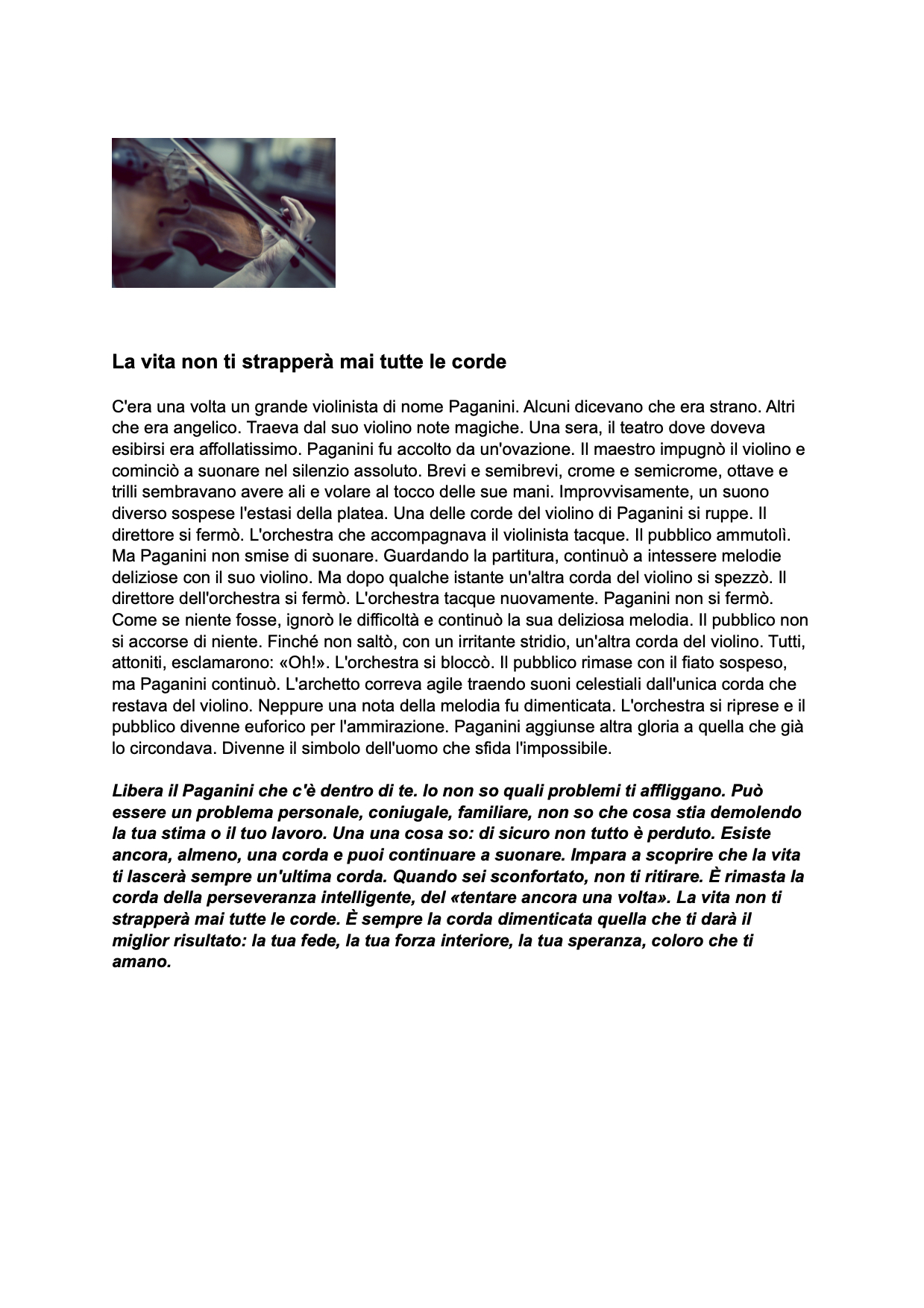 La vita non ti strapperà mai tutte le corde

C'era una volta un grande violinista di nome Paganini. Alcuni dicevano che era strano. Altri che era angelico. Traeva dal suo violino note magiche. Una sera, il teatro dove doveva esibirsi era affollatissimo. Paganini fu accolto da un'ovazione. Il maestro impugnò il violino e cominciò a suonare nel silenzio assoluto. Brevi e semibrevi, crome e semicrome, ottave e trilli sembravano avere ali e volare al tocco delle sue mani. Improvvisamente, un suono diverso sospese l'estasi della platea. Una delle corde del violino di Paganini si ruppe. Il direttore si fermò. L'orchestra che accompagnava il violinista tacque. Il pubblico ammutolì. Ma Paganini non smise di suonare. Guardando la partitura, continuò a intessere melodie deliziose con il suo violino. Ma dopo qualche istante un'altra corda del violino si spezzò. Il direttore dell'orchestra si fermò. L'orchestra tacque nuovamente. Paganini non si fermò. Come se niente fosse, ignorò le difficoltà e continuò la sua deliziosa melodia. Il pubblico non si accorse di niente. Finché non saltò, con un irritante stridio, un'altra corda del violino. Tutti, attoniti, esclamarono: «Oh!». L'orchestra si bloccò. Il pubblico rimase con il fiato sospeso, ma Paganini continuò. L'archetto correva agile traendo suoni celestiali dall'unica corda che restava del violino. Neppure una nota della melodia fu dimenticata. L'orchestra si riprese e il pubblico divenne euforico per l'ammirazione. Paganini aggiunse altra gloria a quella che già lo circondava. Divenne il simbolo dell'uomo che sfida l'impossibile.

Libera il Paganini che c'è dentro di te. Io non so quali problemi ti affliggano. Può essere un problema personale, coniugale, familiare, non so che cosa stia demolendo la tua stima o il tuo lavoro. Una una cosa so: di sicuro non tutto è perduto. Esiste ancora, almeno, una corda e puoi continuare a suonare. Impara a scoprire che la vita ti lascerà sempre un'ultima corda. Quando sei sconfortato, non ti ritirare. È rimasta la corda della perseveranza intelligente, del «tentare ancora una volta». La vita non ti strapperà mai tutte le corde. È sempre la corda dimenticata quella che ti darà il miglior risultato: la tua fede, la tua forza interiore, la tua speranza, coloro che ti amano.